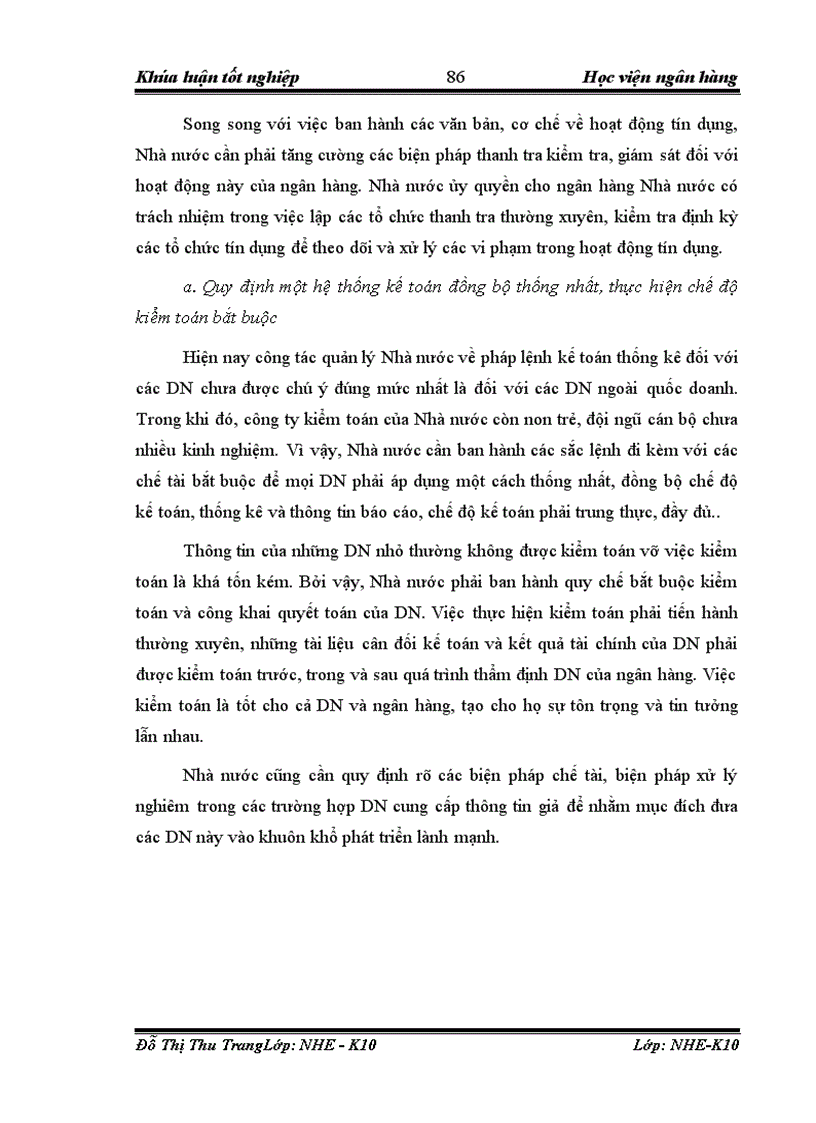 Khúa luận tốt nghiệp 86 Học viện ngân hàng

Song song với việc ban hành các văn bản, cơ chế về hoạt động tín dụng, Nhà nước cần phải tăng cường các biện pháp thanh tra kiểm tra, giám sát đối với hoạt động này của ngân hàng. Nhà nước ủy quyền cho ngân hàng Nhà nước có trách nhiệm trong việc lập các tổ chức thanh tra thường xuyên, kiểm tra định kỳ các tổ chức tín dụng để theo dõi và xử lý các vi phạm trong hoạt động tín dụng.

a. Quy định một hệ thống kế toán đồng bộ thống nhất, thực hiện chế độ kiểm toán bắt buộc

Hiện nay công tác quản lý Nhà nước về pháp lệnh kế toán thống kê đối với các DN chưa được chú ý đúng mức nhất là đối với các DN ngoài quốc doanh. Trong khi đó, công ty kiểm toán của Nhà nước còn non trẻ, đội ngũ cán bộ chưa nhiều kinh nghiệm. Vì vậy, Nhà nước cần ban hành các sắc lệnh đi kèm với các chế tài bắt buộc để mọi DN phải áp dụng một cách thống nhất, đồng bộ chế độ kế toán, thống kê và thông tin báo cáo, chế độ kế toán phải trung thực, đầy đủ..

Thông tin của những DN nhỏ thường không được kiểm toán vỡ việc kiểm toán là khá tốn kém. Bởi vậy, Nhà nước phải ban hành quy chế bắt buộc kiểm toán và công khai quyết toán của DN. Việc thực hiện kiểm toán phải tiến hành thường xuyên, những tài liệu cân đối kế toán và kết quả tài chính của DN phải được kiểm toán trước, trong và sau quá trình thẩm định DN của ngân hàng. Việc kiểm toán là tốt cho cả DN và ngân hàng, tạo cho họ sự tôn trọng và tin tưởng lẫn nhau.

Nhà nước cũng cần quy định rõ các biện pháp chế tài, biện pháp xử lý nghiêm trong các trường hợp DN cung cấp thông tin giả để nhằm mục đích đưa các DN này vào khuôn khổ phát triển lành mạnh.

Đỗ Thị Thu TrangLớp: NHE - K10 Lớp: NHE-K10